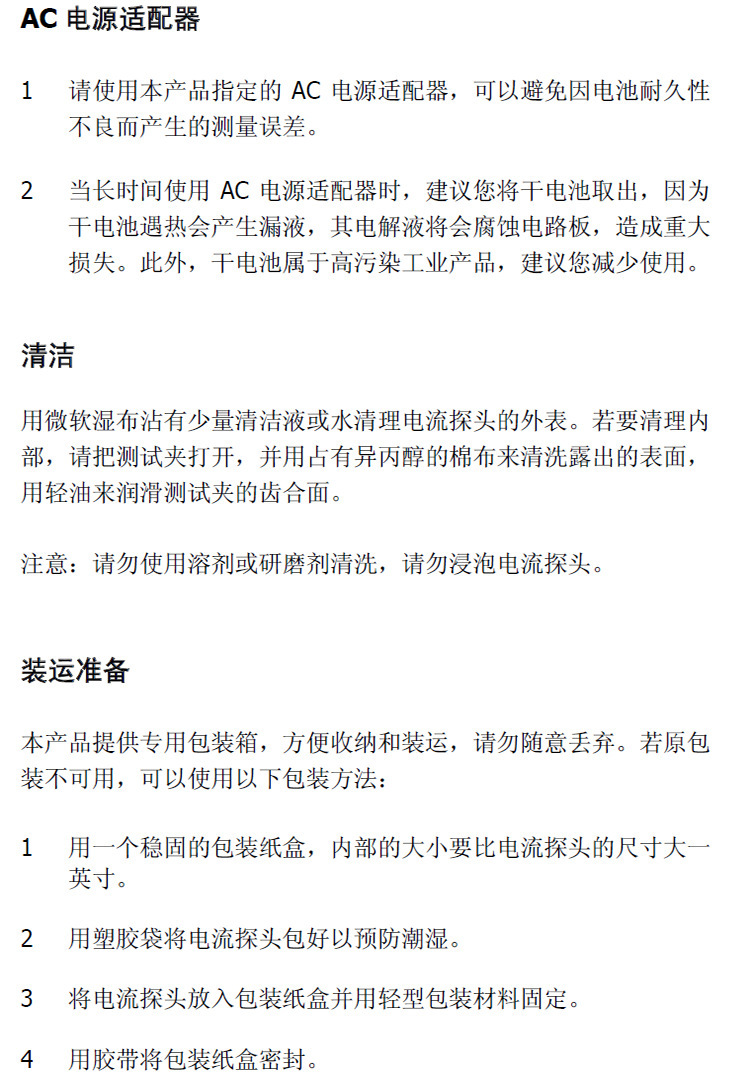 AC 电源适配器

1 请使用本产品指定的 AC 电源适配器，可以避免因电池耐久性不良而产生的测量误差。

2 当长时间使用 AC 电源适配器时，建议您将干电池取出，因为干电池遇热会产生漏液，其电解液将会腐蚀电路板，造成重大损失。此外，干电池属于高污染工业产品，建议您减少使用。

清洁

用微软湿布沾有少量清洁液或水清理电流探头的外表。若要清理内部，请把测试夹打开，并用占有异丙醇的棉布来清洗露出的表面，用轻油来润滑测试夹的齿合面。

注意：请勿使用溶剂或研磨剂清洗，请勿浸泡电流探头。

装运准备

本产品提供专用包装箱，方便收纳和装运，请勿随意丢弃。若原包装不可用，可以使用以下包装方法：

1 用一个稳固的包装纸盒，内部的大小要比电流探头的尺寸大一英寸。

2 用塑胶袋将电流探头包好以预防潮湿。

3 将电流探头放入包装纸盒并用轻型包装材料固定。

4 用胶带将包装纸盒密封。